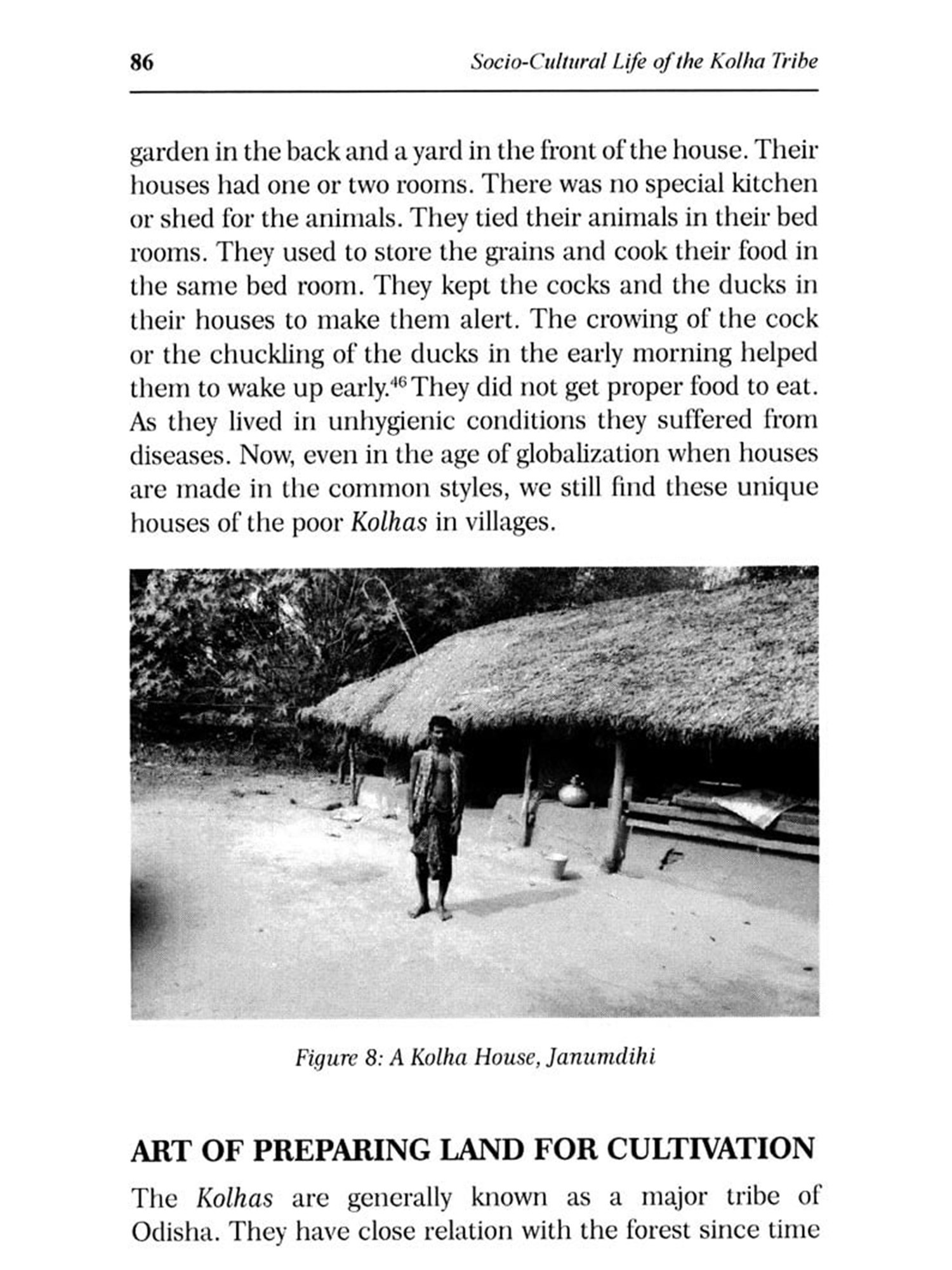 86 Socio-Cultural Life of the Kolha Tribe

garden in the back and a yard in the front of the house. Their houses had one or two rooms. There was no special kitchen or shed for the animals. They tied their animals in their bed rooms. They used to store the grains and cook their food in the same bed room. They kept the cocks and the ducks in their houses to make them alert. The crowing of the cock or the chuckling of the ducks in the early morning helped them to wake up early.$^{46}$ They did not get proper food to eat. As they lived in unhygienic conditions they suffered from diseases. Now, even in the age of globalization when houses are made in the common styles, we still find these unique houses of the poor Kolhas in villages.

Figure 8: A Kolha House, Janumdihi

ART OF PREPARING LAND FOR CULTIVATION

The Kolhas are generally known as a major tribe of Odisha. They have close relation with the forest since time